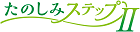 たのしみステップII